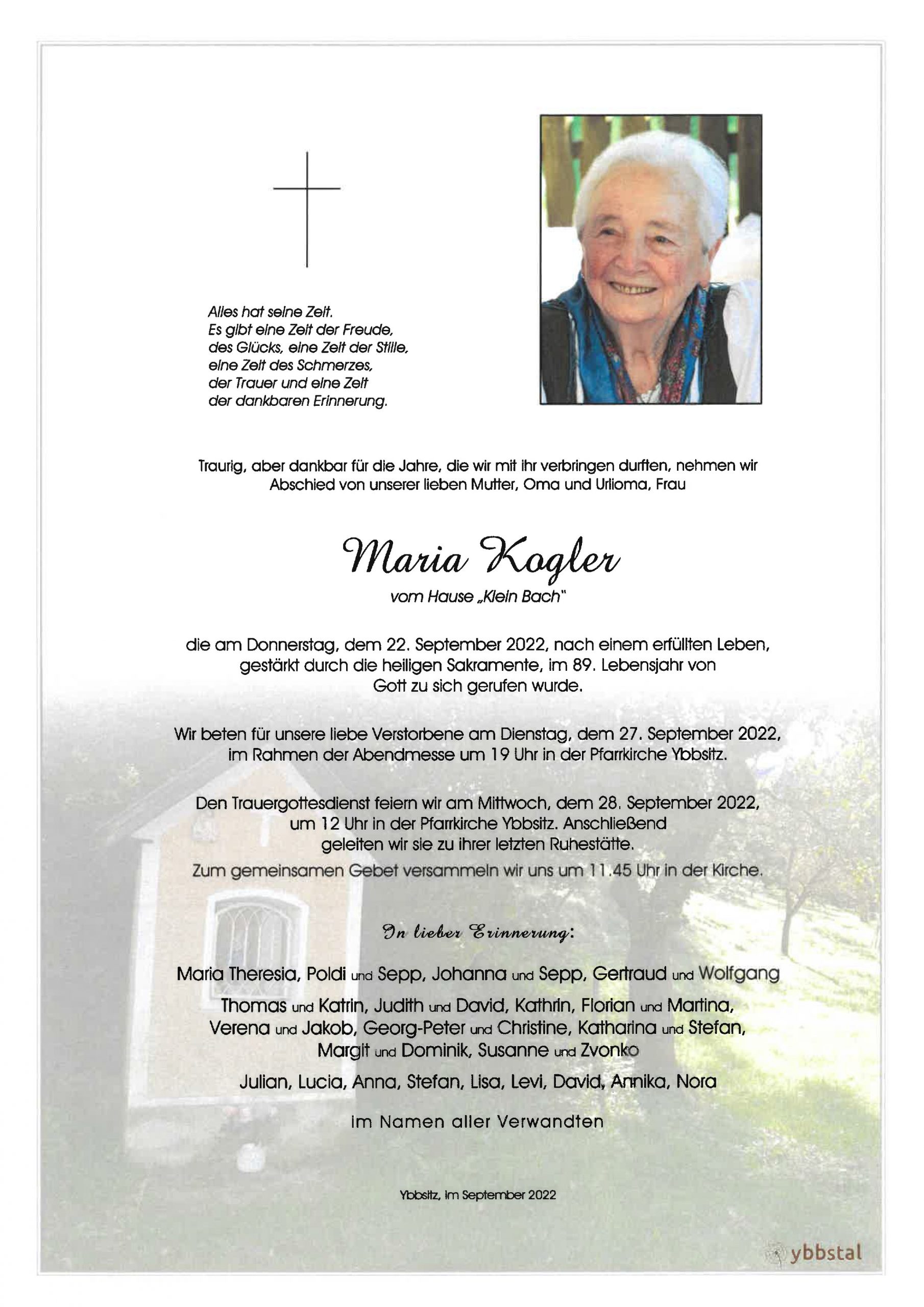 Alles hat seine Zeit.
Es gibt eine Zeit der Freude,
des Glücks, eine Zeit der Stille,
eine Zeit des Schmerzes,
der Trauer und eine Zeit
der dankbaren Erinnerung.

Traurig, aber dankbar für die Jahre, die wir mit ihr verbringen durften, nehmen wir Abschied von unserer lieben Mutter, Oma und Urlioma, Frau

Maria Kogler

vom Hause „Klein Bach"

die am Donnerstag, dem 22. September 2022, nach einem erfüllten Leben, gestärkt durch die heiligen Sakramente, im 89. Lebensjahr von Gott zu sich gerufen wurde.

Wir beten für unsere liebe Verstorbene am Dienstag, dem 27. September 2022, im Rahmen der Abendmesse um 19 Uhr in der Pfarrkirche Ybbsitz.

Den Trauergottesdienst feiern wir am Mittwoch, dem 28. September 2022, um 12 Uhr in der Pfarrkirche Ybbsitz. Anschließend geleiten wir sie zu ihrer letzten Ruhestätte.

Zum gemeinsamen Gebet versammeln wir uns um 11.45 Uhr in der Kirche.

In lieber Erinnerung:

Maria Theresia, Poldi und Sepp, Johanna und Sepp, Gertraud und Wolfgang

Thomas und Katrin, Judith und David, Kathrin, Florian und Martina, Verena und Jakob, Georg-Peter und Christine, Katharina und Stefan, Margit und Dominik, Susanne und Zvonko

Julian, Lucia, Anna, Stefan, Lisa, Levi, David, Annika, Nora

im Namen aller Verwandten

Ybbsitz, im September 2022

ybbstal